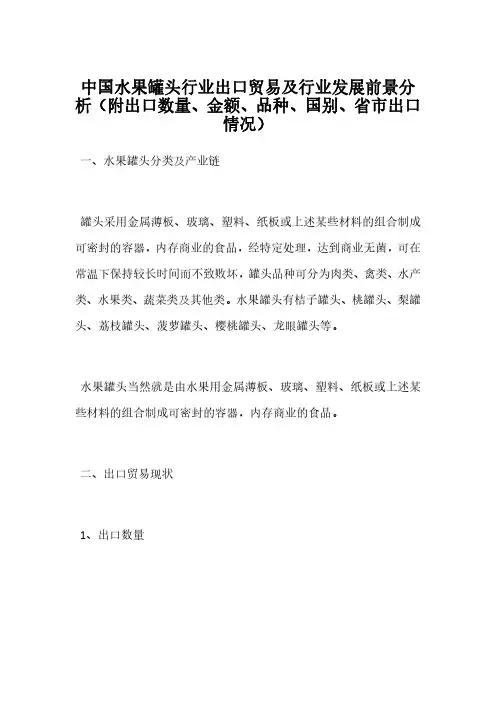 中国水果罐头行业出口贸易及行业发展前景分析（附出口数量、金额、品种、国别、省市出口情况）

一、水果罐头分类及产业链

罐头采用金属薄板、玻璃、塑料、纸板或上述某些材料的组合制成可密封的容器，内存商业的食品，经特定处理，达到商业无菌，可在常温下保持较长时间而不致败坏，罐头品种可分为肉类、禽类、水产类、水果类、蔬菜类及其他类。水果罐头有桔子罐头、桃罐头、梨罐头、荔枝罐头、菠萝罐头、樱桃罐头、龙眼罐头等。

水果罐头当然就是由水果用金属薄板、玻璃、塑料、纸板或上述某些材料的组合制成可密封的容器，内存商业的食品。

二、出口贸易现状

1、出口数量